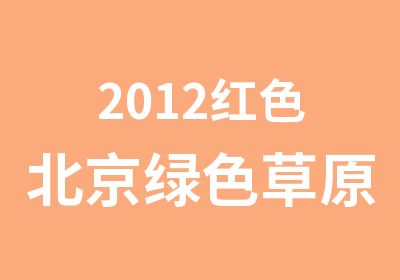 2012红色
北京绿色草原